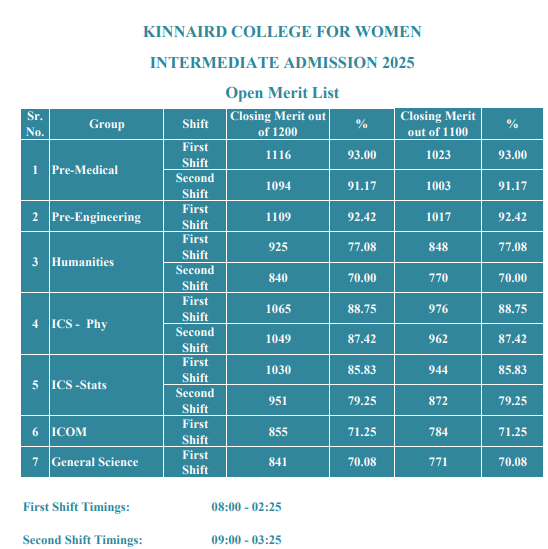 KINNAIRD COLLEGE FOR WOMEN

INTERMEDIATE ADMISSION 2025

Open Merit List

| Sr. No. | Group | Shift | Closing Merit out of 1200 | % | Closing Merit out of 1100 | % |
|---|---|---|---|---|---|---|
| 1 | Pre-Medical | First Shift | 1116 | 93.00 | 1023 | 93.00 |
| | | Second Shift | 1094 | 91.17 | 1003 | 91.17 |
| 2 | Pre-Engineering | First Shift | 1109 | 92.42 | 1017 | 92.42 |
| 3 | Humanities | First Shift | 925 | 77.08 | 848 | 77.08 |
| | | Second Shift | 840 | 70.00 | 770 | 70.00 |
| 4 | ICS - Phy | First Shift | 1065 | 88.75 | 976 | 88.75 |
| | | Second Shift | 1049 | 87.42 | 962 | 87.42 |
| 5 | ICS -Stats | First Shift | 1030 | 85.83 | 944 | 85.83 |
| | | Second Shift | 951 | 79.25 | 872 | 79.25 |
| 6 | ICOM | First Shift | 855 | 71.25 | 784 | 71.25 |
| 7 | General Science | First Shift | 841 | 70.08 | 771 | 70.08 |

First Shift Timings: 08:00 - 02:25

Second Shift Timings: 09:00 - 03:25